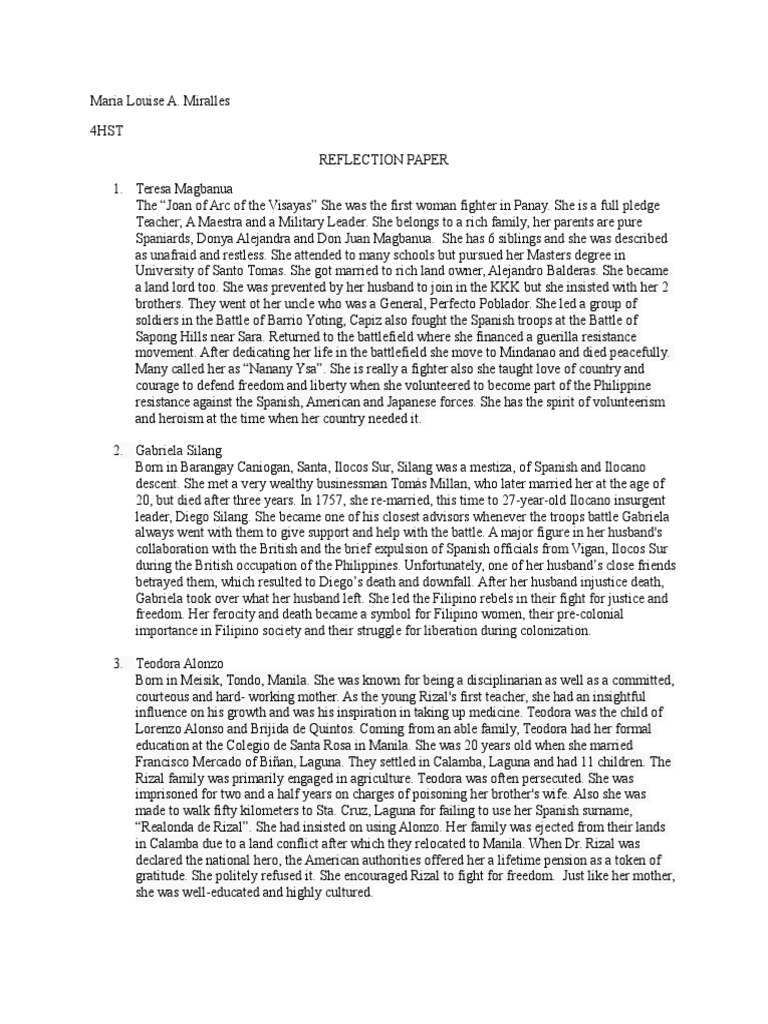 Maria Louise A. Miralles

4HST

REFLECTION PAPER

1. Teresa Magbanua
The "Joan of Arc of the Visayas" She was the first woman fighter in Panay. She is a full pledge Teacher; A Maestra and a Military Leader. She belongs to a rich family, her parents are pure Spaniards, Donya Alejandra and Don Juan Magbanua. She has 6 siblings and she was described as unafraid and restless. She attended to many schools but pursued her Masters degree in University of Santo Tomas. She got married to rich land owner, Alejandro Balderas. She became a land lord too. She was prevented by her husband to join in the KKK but she insisted with her 2 brothers. They went ot her uncle who was a General, Perfecto Poblador. She led a group of soldiers in the Battle of Barrio Yoting, Capiz also fought the Spanish troops at the Battle of Sapong Hills near Sara. Returned to the battlefield where she financed a guerilla resistance movement. After dedicating her life in the battlefield she move to Mindanao and died peacefully. Many called her as "Nanany Ysa". She is really a fighter also she taught love of country and courage to defend freedom and liberty when she volunteered to become part of the Philippine resistance against the Spanish, American and Japanese forces. She has the spirit of volunteerism and heroism at the time when her country needed it.

2. Gabriela Silang
Born in Barangay Caniogan, Santa, Ilocos Sur, Silang was a mestiza, of Spanish and Ilocano descent. She met a very wealthy businessman Tomás Millan, who later married her at the age of 20, but died after three years. In 1757, she re-married, this time to 27-year-old Ilocano insurgent leader, Diego Silang. She became one of his closest advisors whenever the troops battle Gabriela always went with them to give support and help with the battle. A major figure in her husband's collaboration with the British and the brief expulsion of Spanish officials from Vigan, Ilocos Sur during the British occupation of the Philippines. Unfortunately, one of her husband's close friends betrayed them, which resulted to Diego's death and downfall. After her husband injustice death, Gabriela took over what her husband left. She led the Filipino rebels in their fight for justice and freedom. Her ferocity and death became a symbol for Filipino women, their pre-colonial importance in Filipino society and their struggle for liberation during colonization.

3. Teodora Alonzo
Born in Meisik, Tondo, Manila. She was known for being a disciplinarian as well as a committed, courteous and hard- working mother. As the young Rizal's first teacher, she had an insightful influence on his growth and was his inspiration in taking up medicine. Teodora was the child of Lorenzo Alonso and Brijida de Quintos. Coming from an able family, Teodora had her formal education at the Colegio de Santa Rosa in Manila. She was 20 years old when she married Francisco Mercado of Biñan, Laguna. They settled in Calamba, Laguna and had 11 children. The Rizal family was primarily engaged in agriculture. Teodora was often persecuted. She was imprisoned for two and a half years on charges of poisoning her brother's wife. Also she was made to walk fifty kilometers to Sta. Cruz, Laguna for failing to use her Spanish surname, "Realonda de Rizal". She had insisted on using Alonzo. Her family was ejected from their lands in Calamba due to a land conflict after which they relocated to Manila. When Dr. Rizal was declared the national hero, the American authorities offered her a lifetime pension as a token of gratitude. She politely refused it. She encouraged Rizal to fight for freedom. Just like her mother, she was well-educated and highly cultured.